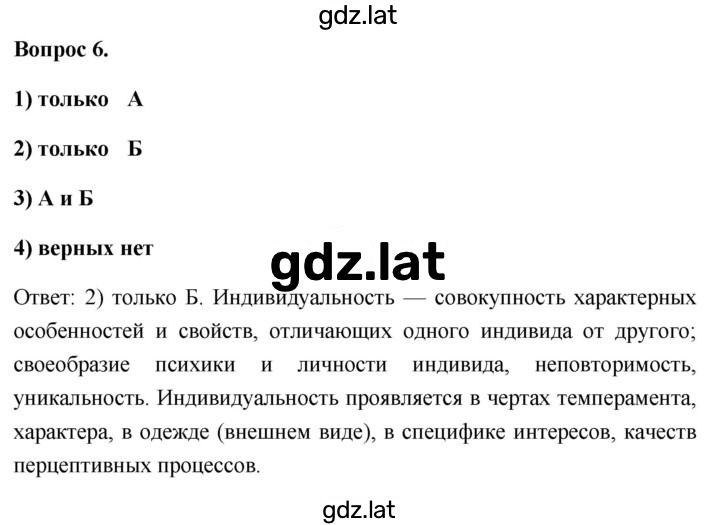 gdz.lat

Вопрос 6.

1) только А

2) только Б

3) А и Б

4) верных нет

gdz.lat

Ответ: 2) только Б. Индивидуальность — совокупность характерных особенностей и свойств, отличающих одного индивида от другого; своеобразие психики и личности индивида, неповторимость, уникальность. Индивидуальность проявляется в чертах темперамента, характера, в одежде (внешнем виде), в специфике интересов, качеств перцептивных процессов.

gdz.lat